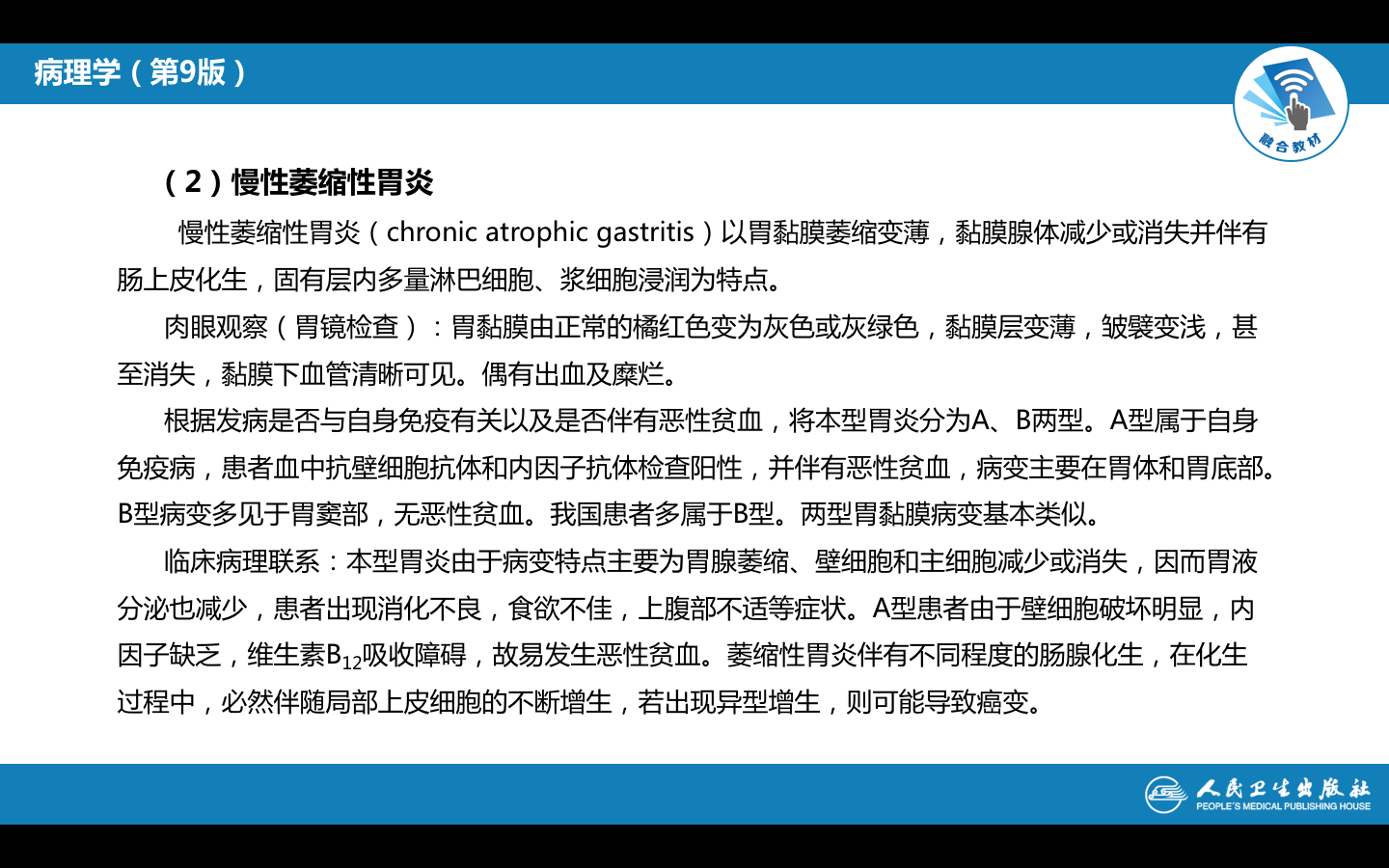 病理学（第9版）

融合教材

（2）慢性萎缩性胃炎

慢性萎缩性胃炎（chronic atrophic gastritis）以胃黏膜萎缩变薄，黏膜腺体减少或消失并伴有肠上皮化生，固有层内多量淋巴细胞、浆细胞浸润为特点。

肉眼观察（胃镜检查）：胃黏膜由正常的橘红色变为灰色或灰绿色，黏膜层变薄，皱襞变浅，甚至消失，黏膜下血管清晰可见。偶有出血及糜烂。

根据发病是否与自身免疫有关以及是否伴有恶性贫血，将本型胃炎分为A、B两型。A型属于自身免疫病，患者血中抗壁细胞抗体和内因子抗体检查阳性，并伴有恶性贫血，病变主要在胃体和胃底部。B型病变多见于胃窦部，无恶性贫血。我国患者多属于B型。两型胃黏膜病变基本类似。

临床病理联系：本型胃炎由于病变特点主要为胃腺萎缩、壁细胞和主细胞减少或消失，因而胃液分泌也减少，患者出现消化不良，食欲不佳，上腹部不适等症状。A型患者由于壁细胞破坏明显，内因子缺乏，维生素$B_{12}$吸收障碍，故易发生恶性贫血。萎缩性胃炎伴有不同程度的肠腺化生，在化生过程中，必然伴随局部上皮细胞的不断增生，若出现异型增生，则可能导致癌变。

人民卫生出版社
PEOPLE'S MEDICAL PUBLISHING HOUSE